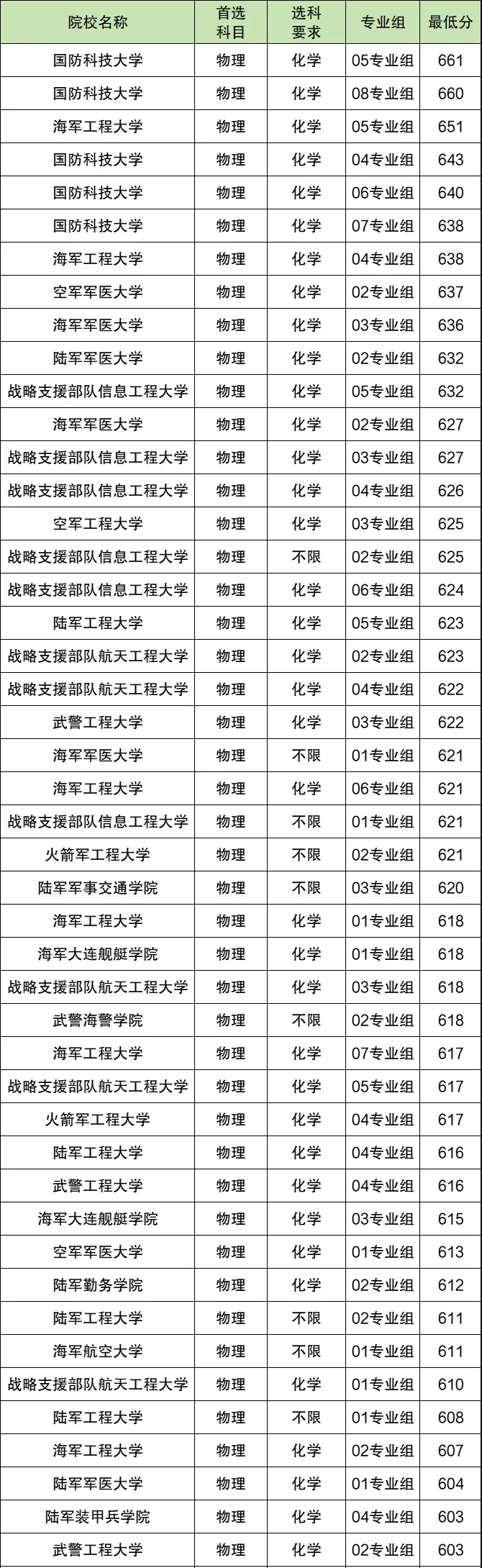 | 院校名称 | 首选科目 | 选科要求 | 专业组 | 最低分 |
|---|---|---|---|---|
| 国防科技大学 | 物理 | 化学 | 05专业组 | 661 |
| 国防科技大学 | 物理 | 化学 | 08专业组 | 660 |
| 海军工程大学 | 物理 | 化学 | 05专业组 | 651 |
| 国防科技大学 | 物理 | 化学 | 04专业组 | 643 |
| 国防科技大学 | 物理 | 化学 | 06专业组 | 640 |
| 国防科技大学 | 物理 | 化学 | 07专业组 | 638 |
| 海军工程大学 | 物理 | 化学 | 04专业组 | 638 |
| 空军军医大学 | 物理 | 化学 | 02专业组 | 637 |
| 海军军医大学 | 物理 | 化学 | 03专业组 | 636 |
| 陆军军医大学 | 物理 | 化学 | 02专业组 | 632 |
| 战略支援部队信息工程大学 | 物理 | 化学 | 05专业组 | 632 |
| 海军军医大学 | 物理 | 化学 | 02专业组 | 627 |
| 战略支援部队信息工程大学 | 物理 | 化学 | 03专业组 | 627 |
| 战略支援部队信息工程大学 | 物理 | 化学 | 04专业组 | 626 |
| 空军工程大学 | 物理 | 化学 | 03专业组 | 625 |
| 战略支援部队信息工程大学 | 物理 | 不限 | 02专业组 | 625 |
| 战略支援部队信息工程大学 | 物理 | 化学 | 06专业组 | 624 |
| 陆军工程大学 | 物理 | 化学 | 05专业组 | 623 |
| 战略支援部队航天工程大学 | 物理 | 化学 | 02专业组 | 623 |
| 战略支援部队航天工程大学 | 物理 | 化学 | 04专业组 | 622 |
| 武警工程大学 | 物理 | 化学 | 03专业组 | 622 |
| 海军军医大学 | 物理 | 不限 | 01专业组 | 621 |
| 海军工程大学 | 物理 | 化学 | 06专业组 | 621 |
| 战略支援部队信息工程大学 | 物理 | 不限 | 01专业组 | 621 |
| 火箭军工程大学 | 物理 | 不限 | 02专业组 | 621 |
| 陆军军事交通学院 | 物理 | 不限 | 03专业组 | 620 |
| 海军工程大学 | 物理 | 化学 | 01专业组 | 618 |
| 海军大连舰艇学院 | 物理 | 化学 | 01专业组 | 618 |
| 战略支援部队航天工程大学 | 物理 | 化学 | 03专业组 | 618 |
| 武警海警学院 | 物理 | 不限 | 02专业组 | 618 |
| 海军工程大学 | 物理 | 化学 | 07专业组 | 617 |
| 战略支援部队航天工程大学 | 物理 | 化学 | 05专业组 | 617 |
| 火箭军工程大学 | 物理 | 化学 | 04专业组 | 617 |
| 陆军工程大学 | 物理 | 化学 | 04专业组 | 616 |
| 武警工程大学 | 物理 | 化学 | 04专业组 | 616 |
| 海军大连舰艇学院 | 物理 | 化学 | 03专业组 | 615 |
| 空军军医大学 | 物理 | 化学 | 01专业组 | 613 |
| 陆军勤务学院 | 物理 | 化学 | 02专业组 | 612 |
| 陆军工程大学 | 物理 | 不限 | 02专业组 | 611 |
| 海军航空大学 | 物理 | 不限 | 01专业组 | 611 |
| 战略支援部队航天工程大学 | 物理 | 化学 | 01专业组 | 610 |
| 陆军工程大学 | 物理 | 不限 | 01专业组 | 608 |
| 海军工程大学 | 物理 | 化学 | 02专业组 | 607 |
| 陆军军医大学 | 物理 | 化学 | 01专业组 | 604 |
| 陆军装甲兵学院 | 物理 | 化学 | 04专业组 | 603 |
| 武警工程大学 | 物理 | 化学 | 02专业组 | 603 |